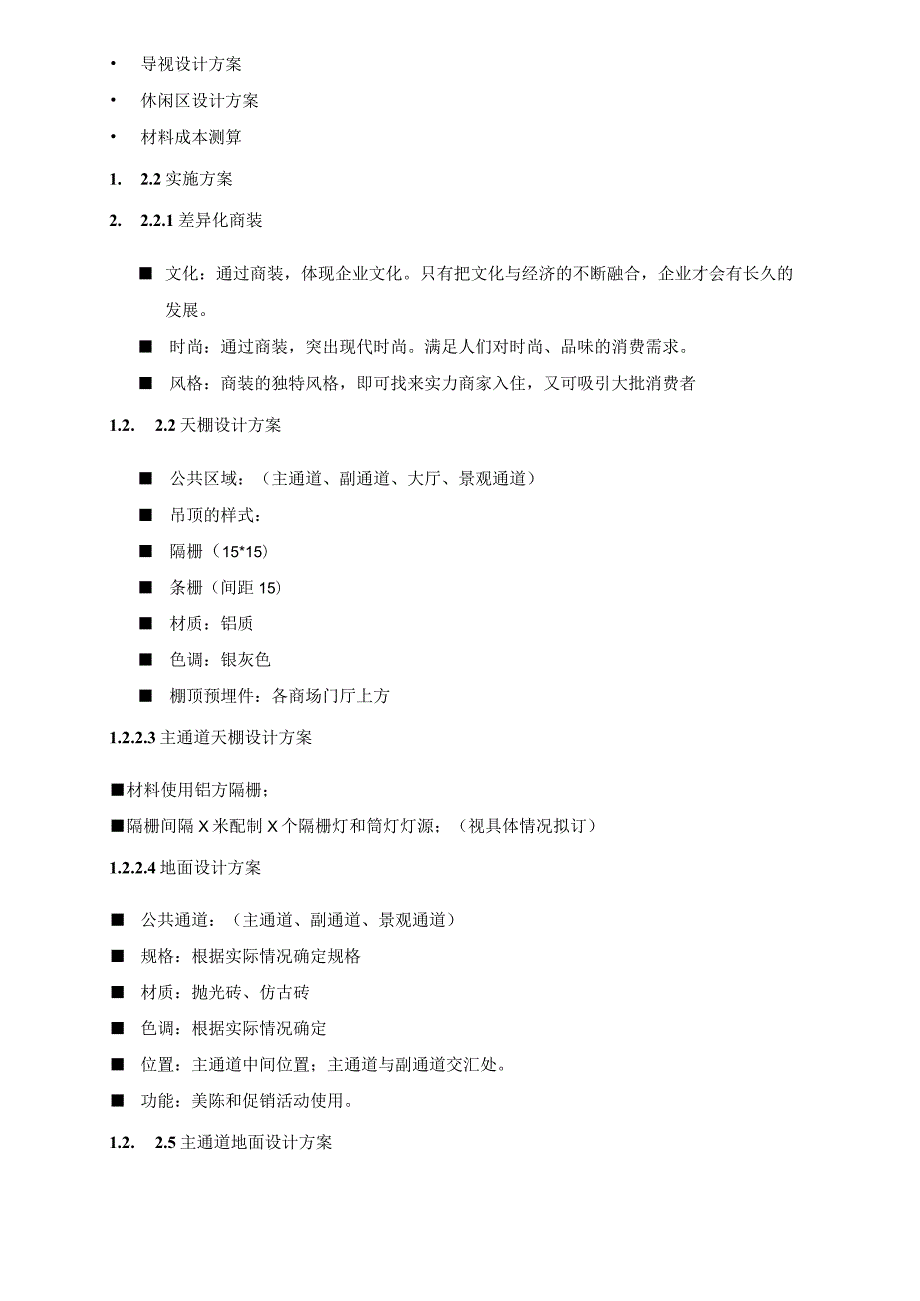 • 导视设计方案

• 休闲区设计方案

• 材料成本测算

1. 2.2 实施方案

2. 2.2.1 差异化商装

■ 文化：通过商装，体现企业文化。只有把文化与经济的不断融合，企业才会有长久的发展。

■ 时尚：通过商装，突出现代时尚。满足人们对时尚、品味的消费需求。

■ 风格：商装的独特风格，即可找来实力商家入住，又可吸引大批消费者

1.2. 2.2 天棚设计方案

■ 公共区域：（主通道、副通道、大厅、景观通道）

■ 吊顶的样式：

■ 隔栅（15*15）

■ 条栅（间距 15）

■ 材质：铝质

■ 色调：银灰色

■ 棚顶预埋件：各商场门厅上方

1.2.2.3 主通道天棚设计方案

■材料使用铝方隔栅；

■隔栅间隔 X 米配制 X 个隔栅灯和筒灯灯源；（视具体情况拟订）

1.2.2.4 地面设计方案

■ 公共通道：（主通道、副通道、景观通道）

■ 规格：根据实际情况确定规格

■ 材质：抛光砖、仿古砖

■ 色调：根据实际情况确定

■ 位置：主通道中间位置；主通道与副通道交汇处。

■ 功能：美陈和促销活动使用。

1.2. 2.5 主通道地面设计方案